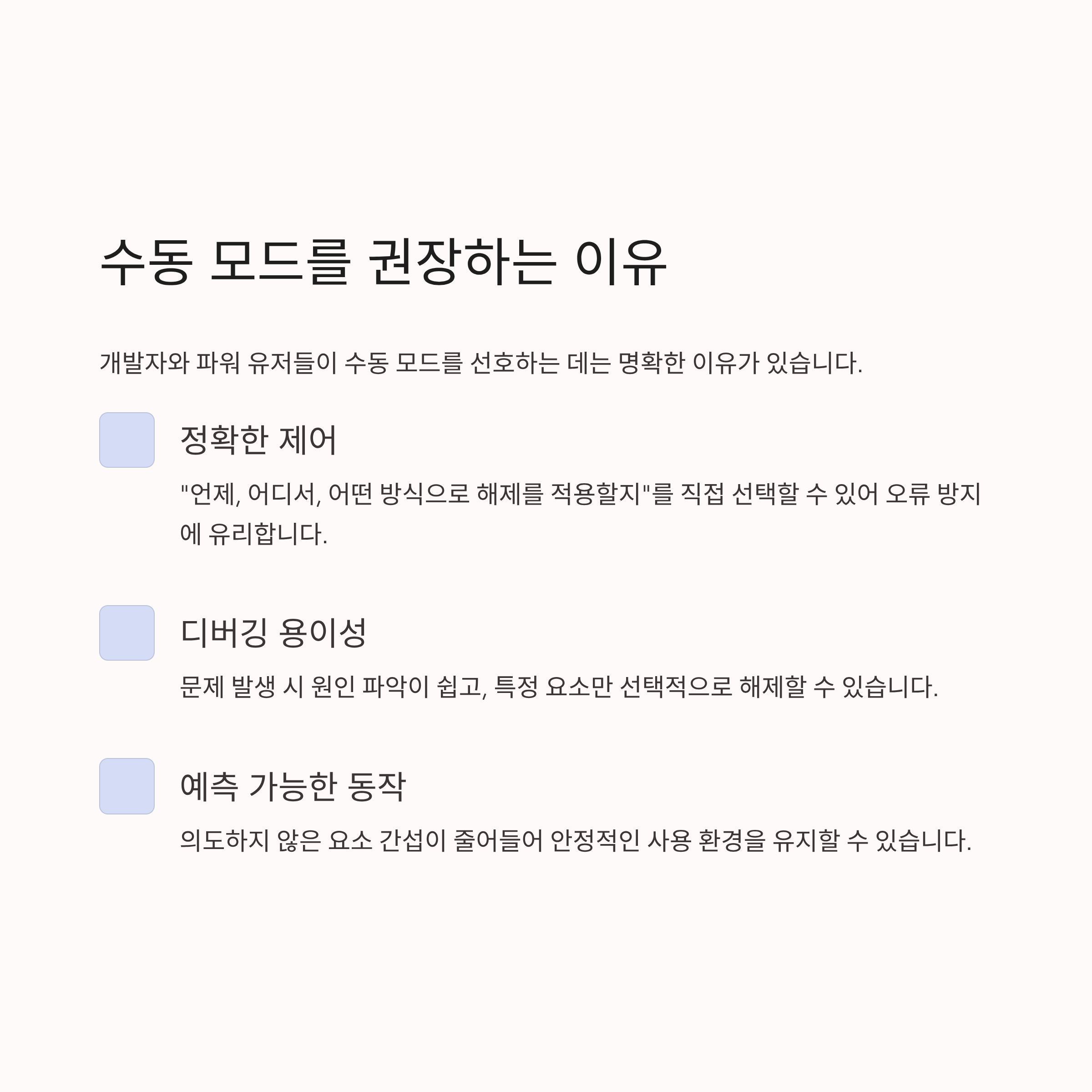 수동 모드를 권장하는 이유

개발자와 파워 유저들이 수동 모드를 선호하는 데는 명확한 이유가 있습니다.

정확한 제어

"언제, 어디서, 어떤 방식으로 해제를 적용할지"를 직접 선택할 수 있어 오류 방지에 유리합니다.

디버깅 용이성

문제 발생 시 원인 파악이 쉽고, 특정 요소만 선택적으로 해제할 수 있습니다.

예측 가능한 동작

의도하지 않은 요소 간섭이 줄어들어 안정적인 사용 환경을 유지할 수 있습니다.